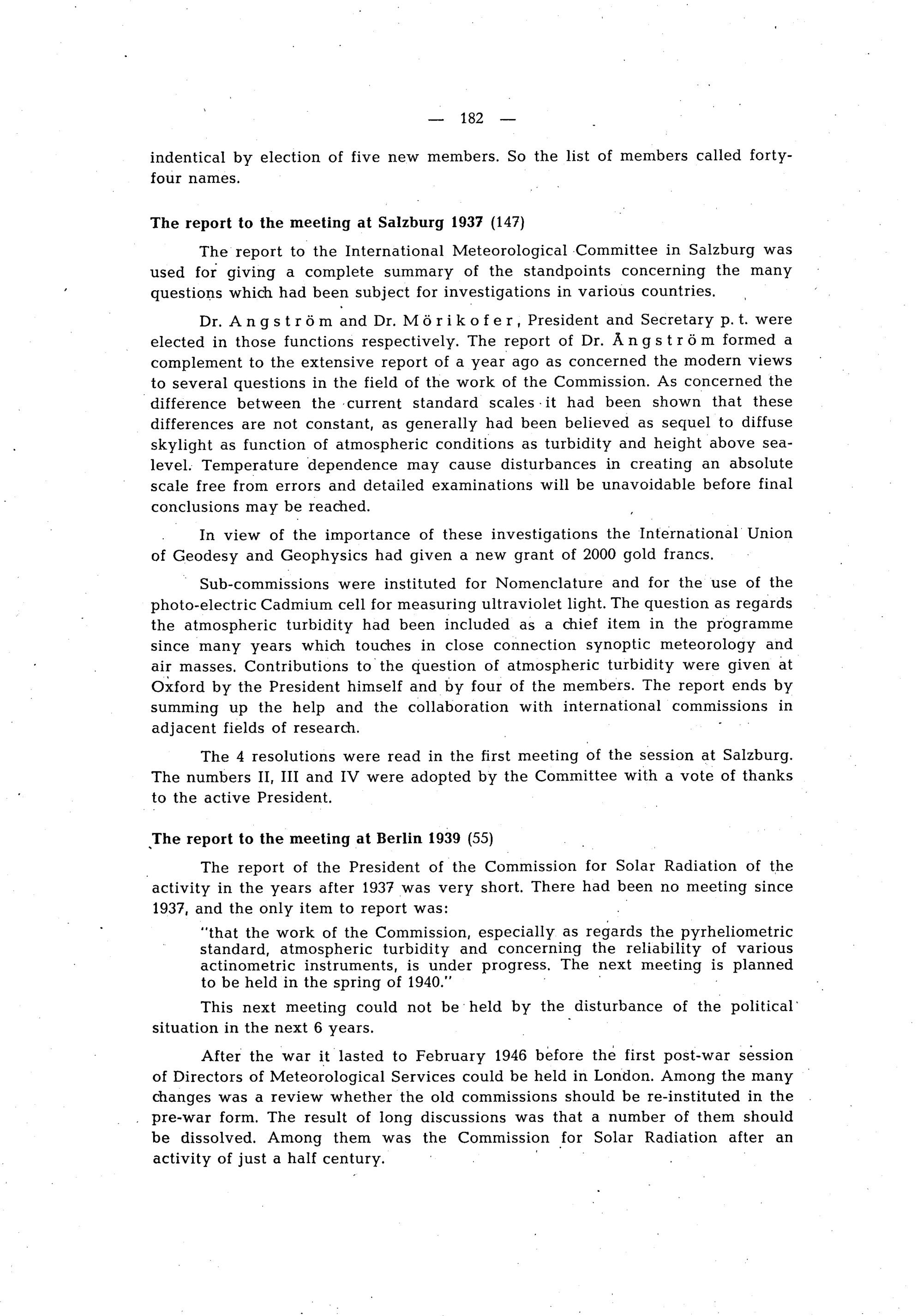 — 182 —

indentical by election of five new members. So the list of members called forty-four names.

The report to the meeting at Salzburg 1937 (147)

The report to the International Meteorological Committee in Salzburg was used for giving a complete summary of the standpoints concerning the many questions which had been subject for investigations in various countries.

Dr. Angström and Dr. Mörikofer, President and Secretary p. t. were elected in those functions respectively. The report of Dr. Ångström formed a complement to the extensive report of a year ago as concerned the modern views to several questions in the field of the work of the Commission. As concerned the difference between the current standard scales it had been shown that these differences are not constant, as generally had been believed as sequel to diffuse skylight as function of atmospheric conditions as turbidity and height above sea-level. Temperature dependence may cause disturbances in creating an absolute scale free from errors and detailed examinations will be unavoidable before final conclusions may be reached.

In view of the importance of these investigations the International Union of Geodesy and Geophysics had given a new grant of 2000 gold francs.

Sub-commissions were instituted for Nomenclature and for the use of the photo-electric Cadmium cell for measuring ultraviolet light. The question as regards the atmospheric turbidity had been included as a chief item in the programme since many years which touches in close connection synoptic meteorology and air masses. Contributions to the question of atmospheric turbidity were given at Oxford by the President himself and by four of the members. The report ends by summing up the help and the collaboration with international commissions in adjacent fields of research.

The 4 resolutions were read in the first meeting of the session at Salzburg. The numbers II, III and IV were adopted by the Committee with a vote of thanks to the active President.

The report to the meeting at Berlin 1939 (55)

The report of the President of the Commission for Solar Radiation of the activity in the years after 1937 was very short. There had been no meeting since 1937, and the only item to report was:

"that the work of the Commission, especially as regards the pyrheliometric standard, atmospheric turbidity and concerning the reliability of various actinometric instruments, is under progress. The next meeting is planned to be held in the spring of 1940."

This next meeting could not be held by the disturbance of the political situation in the next 6 years.

After the war it lasted to February 1946 before the first post-war session of Directors of Meteorological Services could be held in London. Among the many changes was a review whether the old commissions should be re-instituted in the pre-war form. The result of long discussions was that a number of them should be dissolved. Among them was the Commission for Solar Radiation after an activity of just a half century.